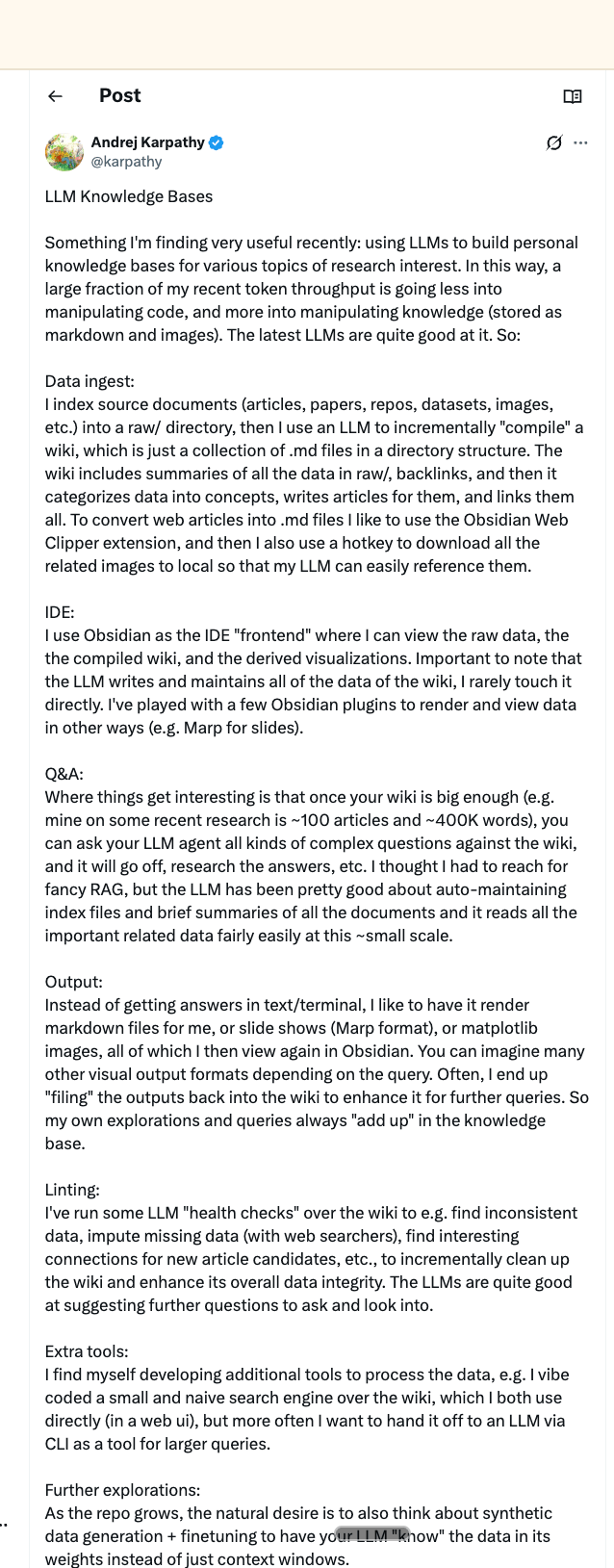 Post

Andrej Karpathy
@karpathy

LLM Knowledge Bases

Something I'm finding very useful recently: using LLMs to build personal knowledge bases for various topics of research interest. In this way, a large fraction of my recent token throughput is going less into manipulating code, and more into manipulating knowledge (stored as markdown and images). The latest LLMs are quite good at it. So:

Data ingest:
I index source documents (articles, papers, repos, datasets, images, etc.) into a raw/ directory, then I use an LLM to incrementally "compile" a wiki, which is just a collection of .md files in a directory structure. The wiki includes summaries of all the data in raw/, backlinks, and then it categorizes data into concepts, writes articles for them, and links them all. To convert web articles into .md files I like to use the Obsidian Web Clipper extension, and then I also use a hotkey to download all the related images to local so that my LLM can easily reference them.

IDE:
I use Obsidian as the IDE "frontend" where I can view the raw data, the the compiled wiki, and the derived visualizations. Important to note that the LLM writes and maintains all of the data of the wiki, I rarely touch it directly. I've played with a few Obsidian plugins to render and view data in other ways (e.g. Marp for slides).

Q&A:
Where things get interesting is that once your wiki is big enough (e.g. mine on some recent research is ~100 articles and ~400K words), you can ask your LLM agent all kinds of complex questions against the wiki, and it will go off, research the answers, etc. I thought I had to reach for fancy RAG, but the LLM has been pretty good about auto-maintaining index files and brief summaries of all the documents and it reads all the important related data fairly easily at this ~small scale.

Output:
Instead of getting answers in text/terminal, I like to have it render markdown files for me, or slide shows (Marp format), or matplotlib images, all of which I then view again in Obsidian. You can imagine many other visual output formats depending on the query. Often, I end up "filing" the outputs back into the wiki to enhance it for further queries. So my own explorations and queries always "add up" in the knowledge base.

Linting:
I've run some LLM "health checks" over the wiki to e.g. find inconsistent data, impute missing data (with web searchers), find interesting connections for new article candidates, etc., to incrementally clean up the wiki and enhance its overall data integrity. The LLMs are quite good at suggesting further questions to ask and look into.

Extra tools:
I find myself developing additional tools to process the data, e.g. I vibe coded a small and naive search engine over the wiki, which I both use directly (in a web ui), but more often I want to hand it off to an LLM via CLI as a tool for larger queries.

Further explorations:
As the repo grows, the natural desire is to also think about synthetic data generation + finetuning to have your LLM "know" the data in its weights instead of just context windows.